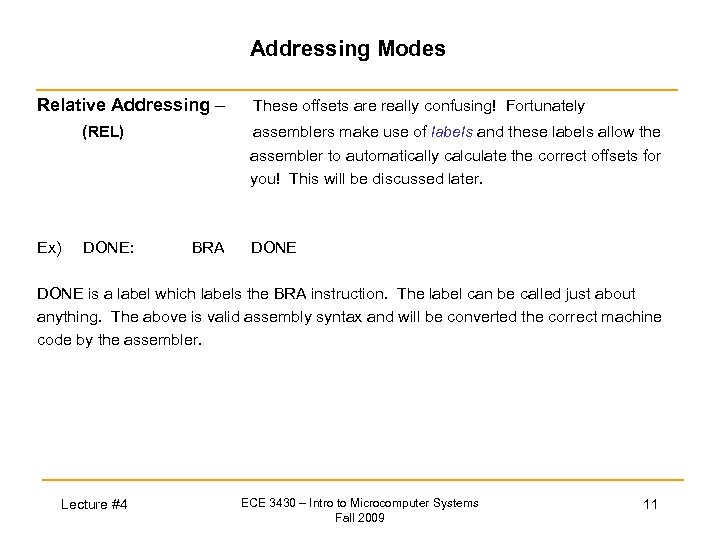 Addressing Modes

Relative Addressing – (REL)

These offsets are really confusing! Fortunately assemblers make use of labels and these labels allow the assembler to automatically calculate the correct offsets for you! This will be discussed later.

Ex) DONE: BRA DONE

DONE is a label which labels the BRA instruction. The label can be called just about anything. The above is valid assembly syntax and will be converted the correct machine code by the assembler.

Lecture #4

ECE 3430 – Intro to Microcomputer Systems
Fall 2009

11